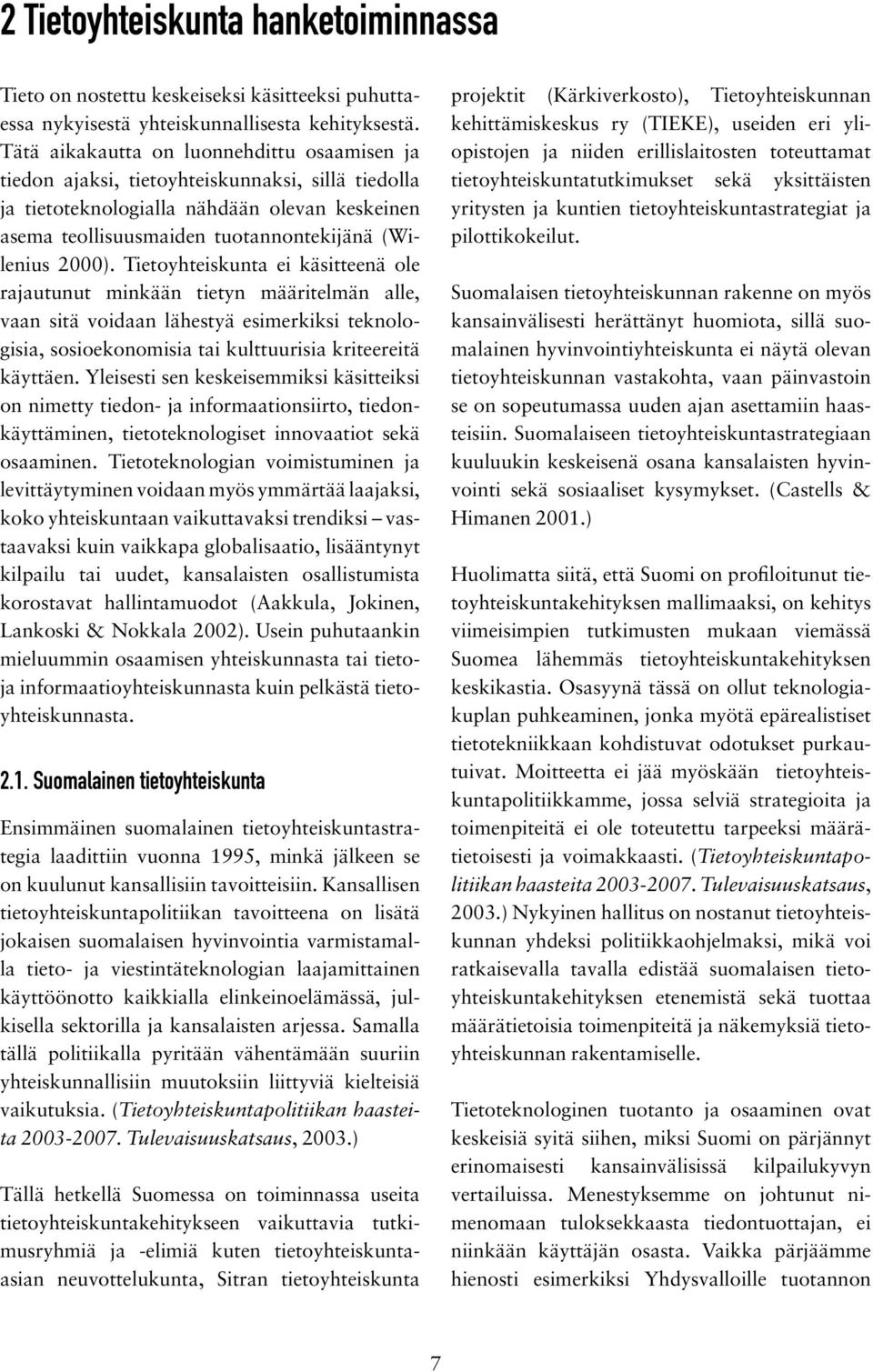 2 Tietoyhteiskunta hanketoiminnassa

Tieto on nostettu keskeiseksi käsitteeksi puhuttaessa nykyisestä yhteiskunnallisesta kehityksestä. Tätä aikakautta on luonnehdittu osaamisen ja tiedon ajaksi, tietoyhteiskunnaksi, sillä tiedolla ja tietoteknologialla nähdään olevan keskeinen asema teollisuusmaiden tuotannontekijänä (Wilenius 2000). Tietoyhteiskunta ei käsitteenä ole rajautunut minkään tietyn määritelmän alle, vaan sitä voidaan lähestyä esimerkiksi teknologisia, sosioekonomisia tai kulttuurisia kriteereitä käyttäen. Yleisesti sen keskeisemmiksi käsitteiksi on nimetty tiedon- ja informaationsiirto, tiedonkäyttäminen, tietoteknologiset innovaatiot sekä osaaminen. Tietoteknologian voimistuminen ja levittäytyminen voidaan myös ymmärtää laajaksi, koko yhteiskuntaan vaikuttavaksi trendiksi – vastaavaksi kuin vaikkapa globalisaatio, lisääntynyt kilpailu tai uudet, kansalaisten osallistumista korostavat hallintamuodot (Aakkula, Jokinen, Lankoski & Nokkala 2002). Usein puhutaankin mieluummin osaamisen yhteiskunnasta tai tieto- ja informaatioyhteiskunnasta kuin pelkästä tietoyhteiskunnasta.

2.1. Suomalainen tietoyhteiskunta

Ensimmäinen suomalainen tietoyhteiskuntastrategia laadittiin vuonna 1995, minkä jälkeen se on kuulunut kansallisiin tavoitteisiin. Kansallisen tietoyhteiskuntapolitiikan tavoitteena on lisätä jokaisen suomalaisen hyvinvointia varmistamalla tieto- ja viestintäteknologian laajamittainen käyttöönotto kaikkialla elinkeinoelämässä, julkisella sektorilla ja kansalaisten arjessa. Samalla tällä politiikalla pyritään vähentämään suuriin yhteiskunnallisiin muutoksiin liittyviä kielteisiä vaikutuksia. (Tietoyhteiskuntapolitiikan haasteita 2003-2007. Tulevaisuuskatsaus, 2003.)

Tällä hetkellä Suomessa on toiminnassa useita tietoyhteiskuntakehitykseen vaikuttavia tutkimusryhmiä ja -elimiä kuten tietoyhteiskunta-asian neuvottelukunta, Sitran tietoyhteiskunta projektit (Kärkiverkosto), Tietoyhteiskunnan kehittämiskeskus ry (TIEKE), useiden eri yliopistojen ja niiden erillislaitosten toteuttamat tietoyhteiskuntatutkimukset sekä yksittäisten yritysten ja kuntien tietoyhteiskuntastrategiat ja pilottikokeilut.

Suomalaisen tietoyhteiskunnan rakenne on myös kansainvälisesti herättänyt huomiota, sillä suomalainen hyvinvointiyhteiskunta ei näytä olevan tietoyhteiskunnan vastakohta, vaan päinvastoin se on sopeutumassa uuden ajan asettamiin haasteisiin. Suomalaiseen tietoyhteiskuntastrategiaan kuuluukin keskeisenä osana kansalaisten hyvinvointi sekä sosiaaliset kysymykset. (Castells & Himanen 2001.)

Huolimatta siitä, että Suomi on profiloitunut tietoyhteiskuntakehityksen mallimaaksi, on kehitys viimeisimpien tutkimusten mukaan viemässä Suomea lähemmäs tietoyhteiskuntakehityksen keskikastia. Osasyynä tässä on ollut teknologiakuplan puhkeaminen, jonka myötä epärealistiset tietotekniikkaan kohdistuvat odotukset purkautuivat. Moitteetta ei jää myöskään tietoyhteiskuntapolitiikkamme, jossa selviä strategioita ja toimenpiteitä ei ole toteutettu tarpeeksi määrätietoisesti ja voimakkaasti. (Tietoyhteiskuntapolitiikan haasteita 2003-2007. Tulevaisuuskatsaus, 2003.) Nykyinen hallitus on nostanut tietoyhteiskunnan yhdeksi politiikkaohjelmaksi, mikä voi ratkaisevalla tavalla edistää suomalaisen tietoyhteiskuntakehityksen etenemistä sekä tuottaa määrätietoisia toimenpiteitä ja näkemyksiä tietoyhteiskunnan rakentamiselle.

Tietoteknologinen tuotanto ja osaaminen ovat keskeisiä syitä siihen, miksi Suomi on pärjännyt erinomaisesti kansainvälisissä kilpailukyvyn vertailuissa. Menestyksemme on johtunut nimenomaan tuloksekkaasta tiedontuottajan, ei niinkään käyttäjän osasta. Vaikka pärjäämme hienosti esimerkiksi Yhdysvalloille tuotannon

7